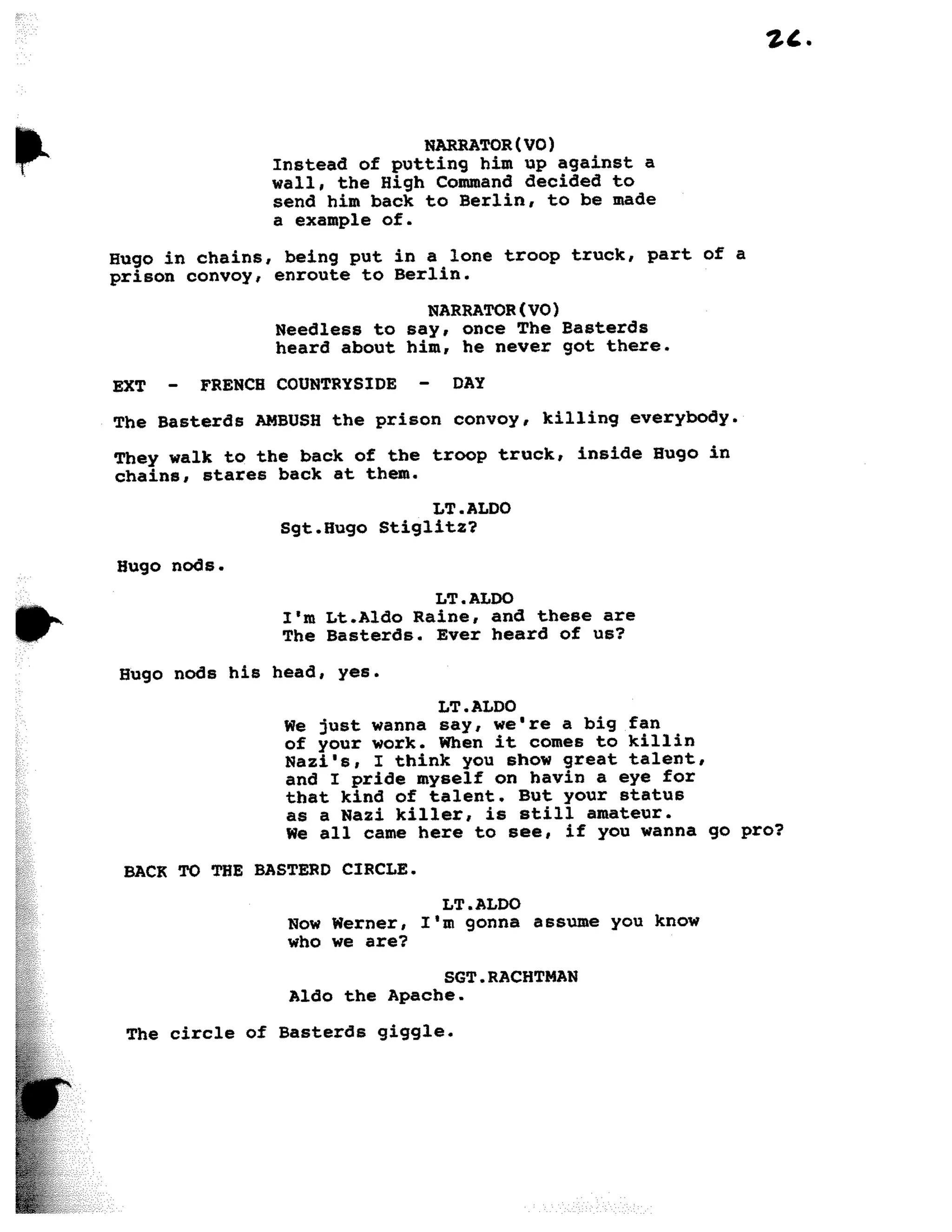 26.

NARRATOR(VO)
Instead of putting him up against a wall, the High Command decided to send him back to Berlin, to be made a example of.

Hugo in chains, being put in a lone troop truck, part of a prison convoy, enroute to Berlin.

NARRATOR(VO)
Needless to say, once The Basterds heard about him, he never got there.

EXT - FRENCH COUNTRYSIDE - DAY

The Basterds AMBUSH the prison convoy, killing everybody.

They walk to the back of the troop truck, inside Hugo in chains, stares back at them.

LT.ALDO
Sgt.Hugo Stiglitz?

Hugo nods.

LT.ALDO
I'm Lt.Aldo Raine, and these are The Basterds. Ever heard of us?

Hugo nods his head, yes.

LT.ALDO
We just wanna say, we're a big fan of your work. When it comes to killin Nazi's, I think you show great talent, and I pride myself on havin a eye for that kind of talent. But your status as a Nazi killer, is still amateur. We all came here to see, if you wanna go pro?

BACK TO THE BASTERD CIRCLE.

LT.ALDO
Now Werner, I'm gonna assume you know who we are?

SGT.RACHTMAN
Aldo the Apache.

The circle of Basterds giggle.